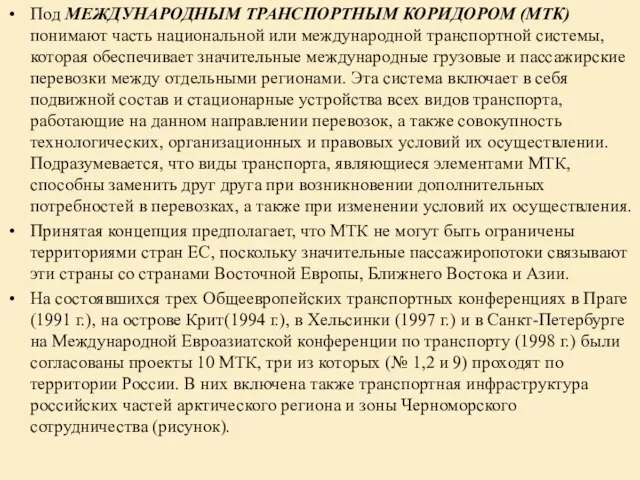 • Под МЕЖДУНАРОДНЫМ ТРАНСПОРТНЫМ КОРИДОРОМ (МТК) понимают часть национальной или международной транспортной системы, которая обеспечивает значительные международные грузовые и пассажирские перевозки между отдельными регионами. Эта система включает в себя подвижной состав и стационарные устройства всех видов транспорта, работающие на данном направлении перевозок, а также совокупность технологических, организационных и правовых условий их осуществлении. Подразумевается, что виды транспорта, являющиеся элементами МТК, способны заменить друг друга при возникновении дополнительных потребностей в перевозках, а также при изменении условий их осуществления.

• Принятая концепция предполагает, что МТК не могут быть ограничены территориями стран ЕС, поскольку значительные пассажиропотоки связывают эти страны со странами Восточной Европы, Ближнего Востока и Азии.

• На состоявшихся трех Общеевропейских транспортных конференциях в Праге (1991 г.), на острове Крит(1994 г.), в Хельсинки (1997 г.) и в Санкт-Петербурге на Международной Евроазиатской конференции по транспорту (1998 г.) были согласованы проекты 10 МТК, три из которых (№ 1,2 и 9) проходят по территории России. В них включена также транспортная инфраструктура российских частей арктического региона и зоны Черноморского сотрудничества (рисунок).